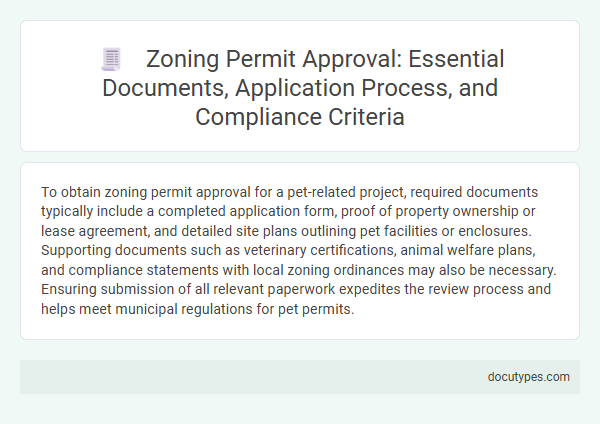 Zoning Permit Approval: Essential Documents, Application Process, and Compliance Criteria

To obtain zoning permit approval for a pet-related project, required documents typically include a completed application form, proof of property ownership or lease agreement, and detailed site plans outlining pet facilities or enclosures. Supporting documents such as veterinary certifications, animal welfare plans, and compliance statements with local zoning ordinances may also be necessary. Ensuring submission of all relevant paperwork expedites the review process and helps meet municipal regulations for pet permits.

docutypes.com